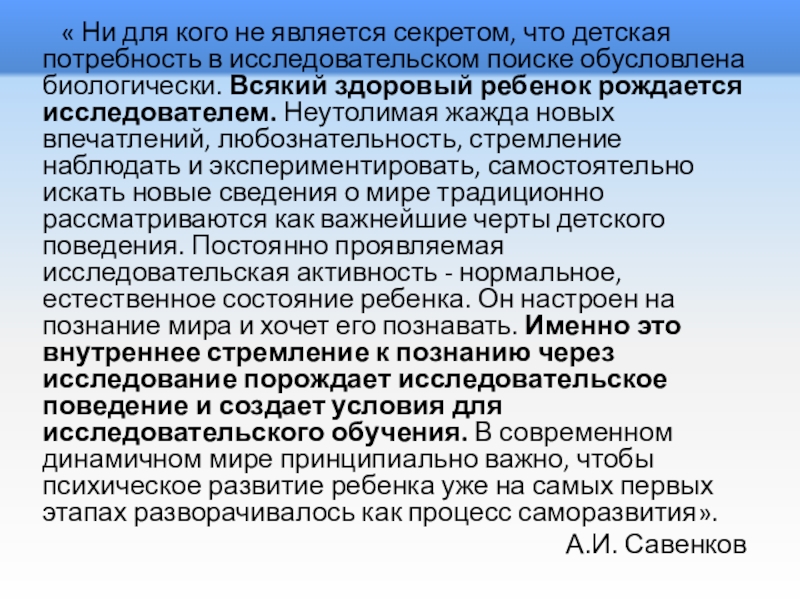 « Ни для кого не является секретом, что детская потребность в исследовательском поиске обусловлена биологически. Всякий здоровый ребенок рождается исследователем. Неутолимая жажда новых впечатлений, любознательность, стремление наблюдать и экспериментировать, самостоятельно искать новые сведения о мире традиционно рассматриваются как важнейшие черты детского поведения. Постоянно проявляемая исследовательская активность - нормальное, естественное состояние ребенка. Он настроен на познание мира и хочет его познавать. Именно это внутреннее стремление к познанию через исследование порождает исследовательское поведение и создает условия для исследовательского обучения. В современном динамичном мире принципиально важно, чтобы психическое развитие ребенка уже на самых первых этапах разворачивалось как процесс саморазвития».

А.И. Савенков